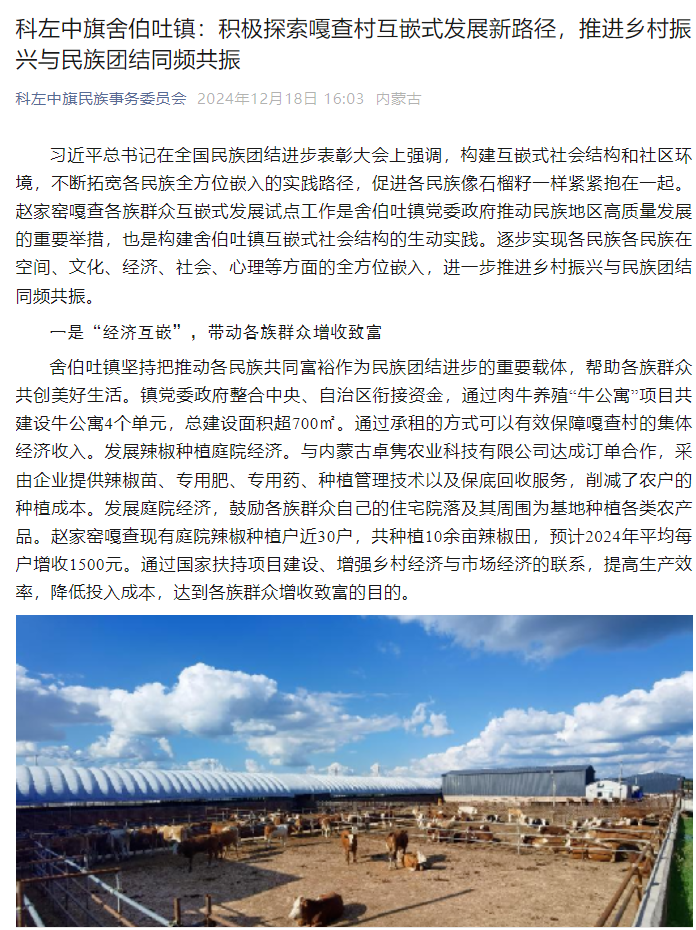 科左中旗舍伯吐镇：积极探索嘎查村互嵌式发展新路径，推进乡村振兴与民族团结同频共振

科左中旗民族事务委员会 2024年12月18日 16:03 内蒙古

习近平总书记在全国民族团结进步表彰大会上强调，构建互嵌式社会结构和社区环境，不断拓宽各民族全方位嵌入的实践路径，促进各民族像石榴籽一样紧紧抱在一起。赵家窑嘎查各族群众互嵌式发展试点工作是舍伯吐镇党委政府推动民族地区高质量发展的重要举措，也是构建舍伯吐镇互嵌式社会结构的生动实践。逐步实现各民族各民族在空间、文化、经济、社会、心理等方面的全方位嵌入，进一步推进乡村振兴与民族团结同频共振。

一是“经济互嵌”，带动各族群众增收致富

舍伯吐镇坚持把推动各民族共同富裕作为民族团结进步的重要载体，帮助各族群众共创美好生活。镇党委政府整合中央、自治区衔接资金，通过肉牛养殖“牛公寓”项目共建设牛公寓4个单元，总建设面积超700㎡。通过承租的方式可以有效保障嘎查村的集体经济收入。发展辣椒种植庭院经济。与内蒙古卓隽农业科技有限公司达成订单合作，采由企业提供辣椒苗、专用肥、专用药、种植管理技术以及保底回收服务，削减了农户的种植成本。发展庭院经济，鼓励各族群众自己的住宅院落及其周围为基地种植各类农产品。赵家窑嘎查现有庭院辣椒种植户近30户，共种植10余亩辣椒田，预计2024年平均每户增收1500元。通过国家扶持项目建设、增强乡村经济与市场经济的联系，提高生产效率，降低投入成本，达到各族群众增收致富的目的。